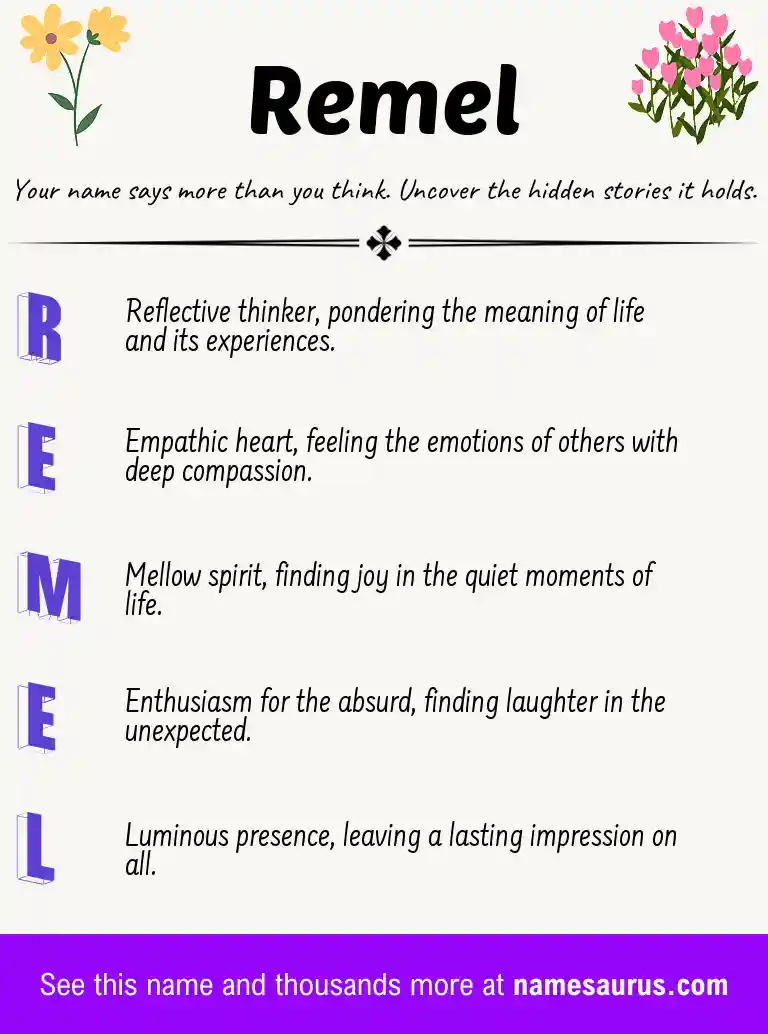 Remel

Your name says more than you think. Uncover the hidden stories it holds.

R
Reflective thinker, pondering the meaning of life and its experiences.

E
Empathic heart, feeling the emotions of others with deep compassion.

M
Mellow spirit, finding joy in the quiet moments of life.

E
Enthusiasm for the absurd, finding laughter in the unexpected.

L
Luminous presence, leaving a lasting impression on all.

See this name and thousands more at namesaurus.com